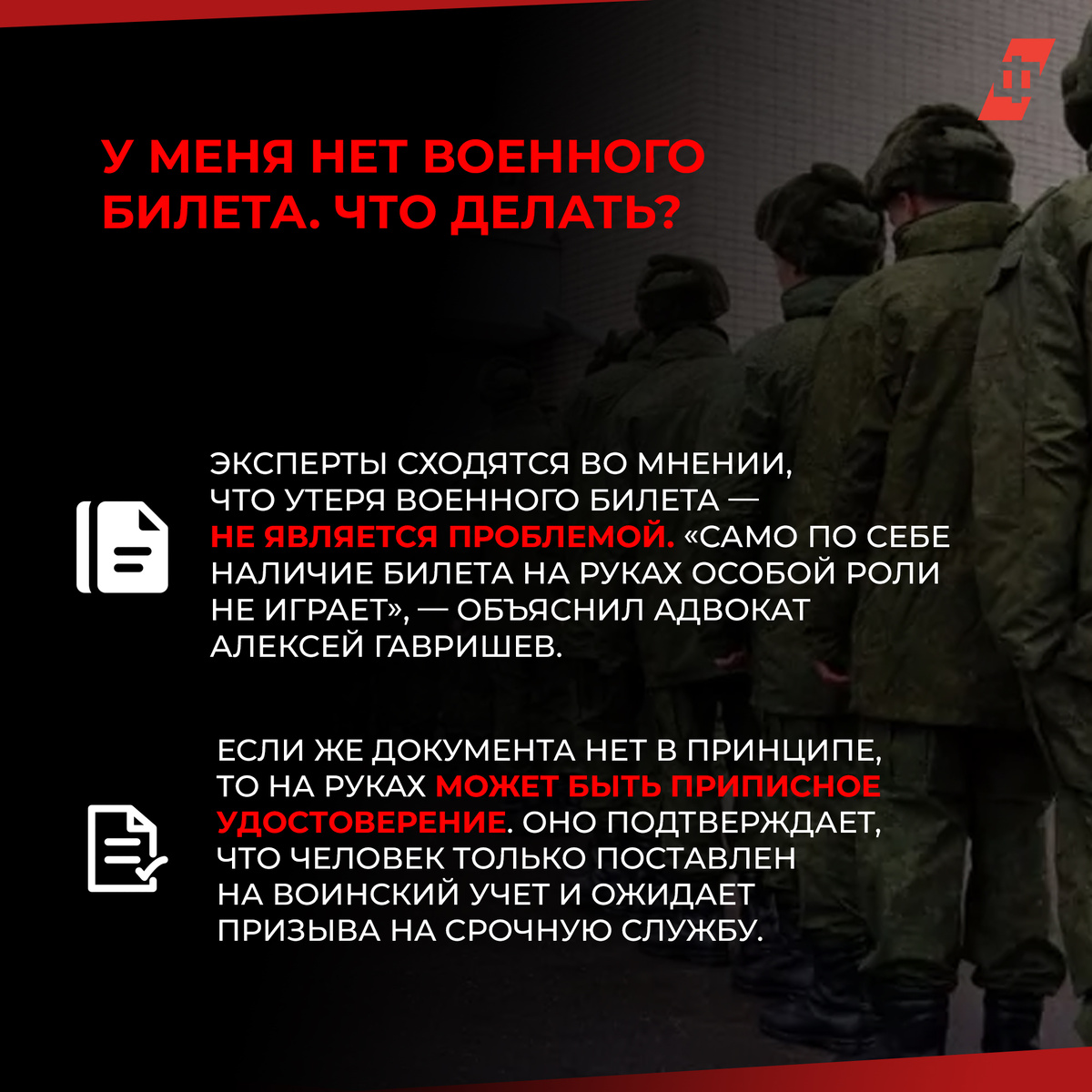 У МЕНЯ НЕТ ВОЕННОГО БИЛЕТА. ЧТО ДЕЛАТЬ?

ЭКСПЕРТЫ СХОДЯТСЯ ВО МНЕНИИ, ЧТО УТЕРЯ ВОЕННОГО БИЛЕТА — НЕ ЯВЛЯЕТСЯ ПРОБЛЕМОЙ. «САМО ПО СЕБЕ НАЛИЧИЕ БИЛЕТА НА РУКАХ ОСОБОЙ РОЛИ НЕ ИГРАЕТ», — ОБЪЯСНИЛ АДВОКАТ АЛЕКСЕЙ ГАВРИШЕВ.

ЕСЛИ ЖЕ ДОКУМЕНТА НЕТ В ПРИНЦИПЕ, ТО НА РУКАХ МОЖЕТ БЫТЬ ПРИПИСНОЕ УДОСТОВЕРЕНИЕ. ОНО ПОДТВЕРЖДАЕТ, ЧТО ЧЕЛОВЕК ТОЛЬКО ПОСТАВЛЕН НА ВОИНСКИЙ УЧЕТ И ОЖИДАЕТ ПРИЗЫВА НА СРОЧНУЮ СЛУЖБУ.